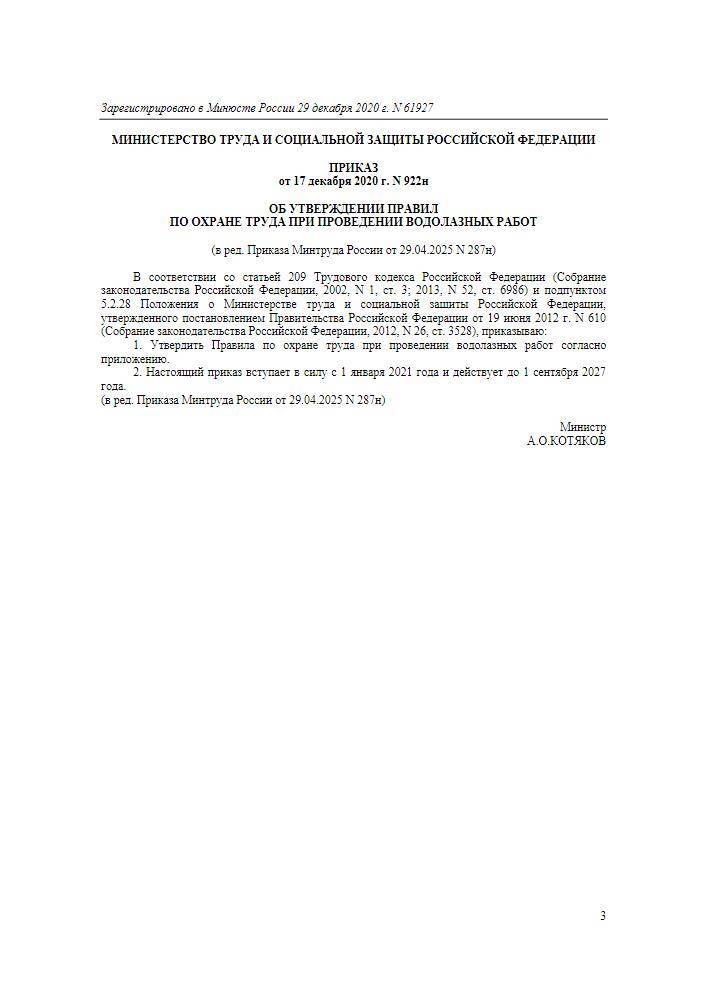 Зарегистрировано в Минюсте России 29 декабря 2020 г. N 61927

МИНИСТЕРСТВО ТРУДА И СОЦИАЛЬНОЙ ЗАЩИТЫ РОССИЙСКОЙ ФЕДЕРАЦИИ

ПРИКАЗ
от 17 декабря 2020 г. N 922н

ОБ УТВЕРЖДЕНИИ ПРАВИЛ
ПО ОХРАНЕ ТРУДА ПРИ ПРОВЕДЕНИИ ВОДОЛАЗНЫХ РАБОТ

(в ред. Приказа Минтруда России от 29.04.2025 N 287н)

В соответствии со статьей 209 Трудового кодекса Российской Федерации (Собрание законодательства Российской Федерации, 2002, N 1, ст. 3; 2013, N 52, ст. 6986) и подпунктом 5.2.28 Положения о Министерстве труда и социальной защиты Российской Федерации, утвержденного постановлением Правительства Российской Федерации от 19 июня 2012 г. N 610 (Собрание законодательства Российской Федерации, 2012, N 26, ст. 3528), приказываю:

1. Утвердить Правила по охране труда при проведении водолазных работ согласно приложению.

2. Настоящий приказ вступает в силу с 1 января 2021 года и действует до 1 сентября 2027 года.
(в ред. Приказа Минтруда России от 29.04.2025 N 287н)

Министр
А.О.КОТЯКОВ

3